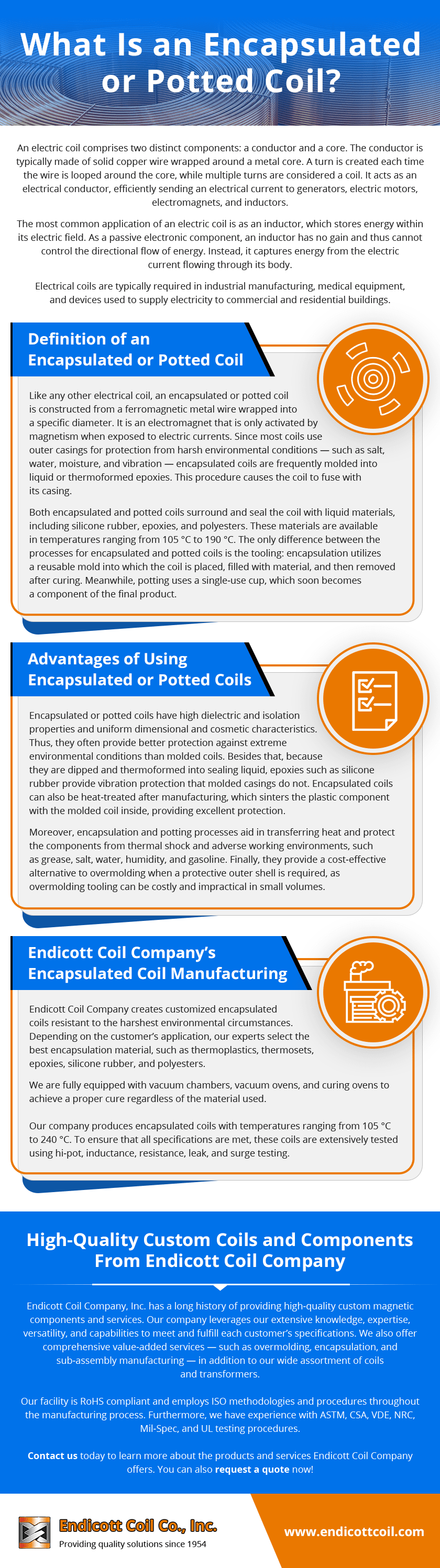 What Is an Encapsulated or Potted Coil?

An electric coil comprises two distinct components: a conductor and a core. The conductor is typically made of solid copper wire wrapped around a metal core. A turn is created each time the wire is looped around the core, while multiple turns are considered a coil. It acts as an electrical conductor, efficiently sending an electrical current to generators, electric motors, electromagnets, and inductors.

The most common application of an electric coil is as an inductor, which stores energy within its electric field. As a passive electronic component, an inductor has no gain and thus cannot control the directional flow of energy. Instead, it captures energy from the electric current flowing through its body.

Electrical coils are typically required in industrial manufacturing, medical equipment, and devices used to supply electricity to commercial and residential buildings.

Definition of an Encapsulated or Potted Coil

Like any other electrical coil, an encapsulated or potted coil is constructed from a ferromagnetic metal wire wrapped into a specific diameter. It is an electromagnet that is only activated by magnetism when exposed to electric currents. Since most coils use outer casings for protection from harsh environmental conditions — such as salt, water, moisture, and vibration — encapsulated coils are frequently molded into liquid or thermoformed epoxies. This procedure causes the coil to fuse with its casing.

Both encapsulated and potted coils surround and seal the coil with liquid materials, including silicone rubber, epoxies, and polyesters. These materials are available in temperatures ranging from 105 °C to 190 °C. The only difference between the processes for encapsulated and potted coils is the tooling: encapsulation utilizes a reusable mold into which the coil is placed, filled with material, and then removed after curing. Meanwhile, potting uses a single-use cup, which soon becomes a component of the final product.

Advantages of Using Encapsulated or Potted Coils

Encapsulated or potted coils have high dielectric and isolation properties and uniform dimensional and cosmetic characteristics. Thus, they often provide better protection against extreme environmental conditions than molded coils. Besides that, because they are dipped and thermoformed into sealing liquid, epoxies such as silicone rubber provide vibration protection that molded casings do not. Encapsulated coils can also be heat-treated after manufacturing, which sinters the plastic component with the molded coil inside, providing excellent protection.

Moreover, encapsulation and potting processes aid in transferring heat and protect the components from thermal shock and adverse working environments, such as grease, salt, water, humidity, and gasoline. Finally, they provide a cost-effective alternative to overmolding when a protective outer shell is required, as overmolding tooling can be costly and impractical in small volumes.

Endicott Coil Company's Encapsulated Coil Manufacturing

Endicott Coil Company creates customized encapsulated coils resistant to the harshest environmental circumstances. Depending on the customer's application, our experts select the best encapsulation material, such as thermoplastics, thermosets, epoxies, silicone rubber, and polyesters.

We are fully equipped with vacuum chambers, vacuum ovens, and curing ovens to achieve a proper cure regardless of the material used.

Our company produces encapsulated coils with temperatures ranging from 105 °C to 240 °C. To ensure that all specifications are met, these coils are extensively tested using hi-pot, inductance, resistance, leak, and surge testing.

High-Quality Custom Coils and Components From Endicott Coil Company

Endicott Coil Company, Inc. has a long history of providing high-quality custom magnetic components and services. Our company leverages our extensive knowledge, expertise, versatility, and capabilities to meet and fulfill each customer's specifications. We also offer comprehensive value-added services — such as overmolding, encapsulation, and sub-assembly manufacturing — in addition to our wide assortment of coils and transformers.

Our facility is RoHS compliant and employs ISO methodologies and procedures throughout the manufacturing process. Furthermore, we have experience with ASTM, CSA, VDE, NRC, Mil-Spec, and UL testing procedures.

Contact us today to learn more about the products and services Endicott Coil Company offers. You can also request a quote now!

Endicott Coil Co., Inc.
Providing quality solutions since 1954

www.endicottcoil.com